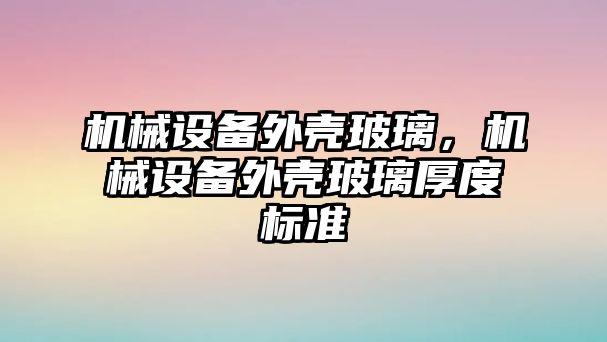 机械设备外壳玻璃，机械设备外壳玻璃厚度标准